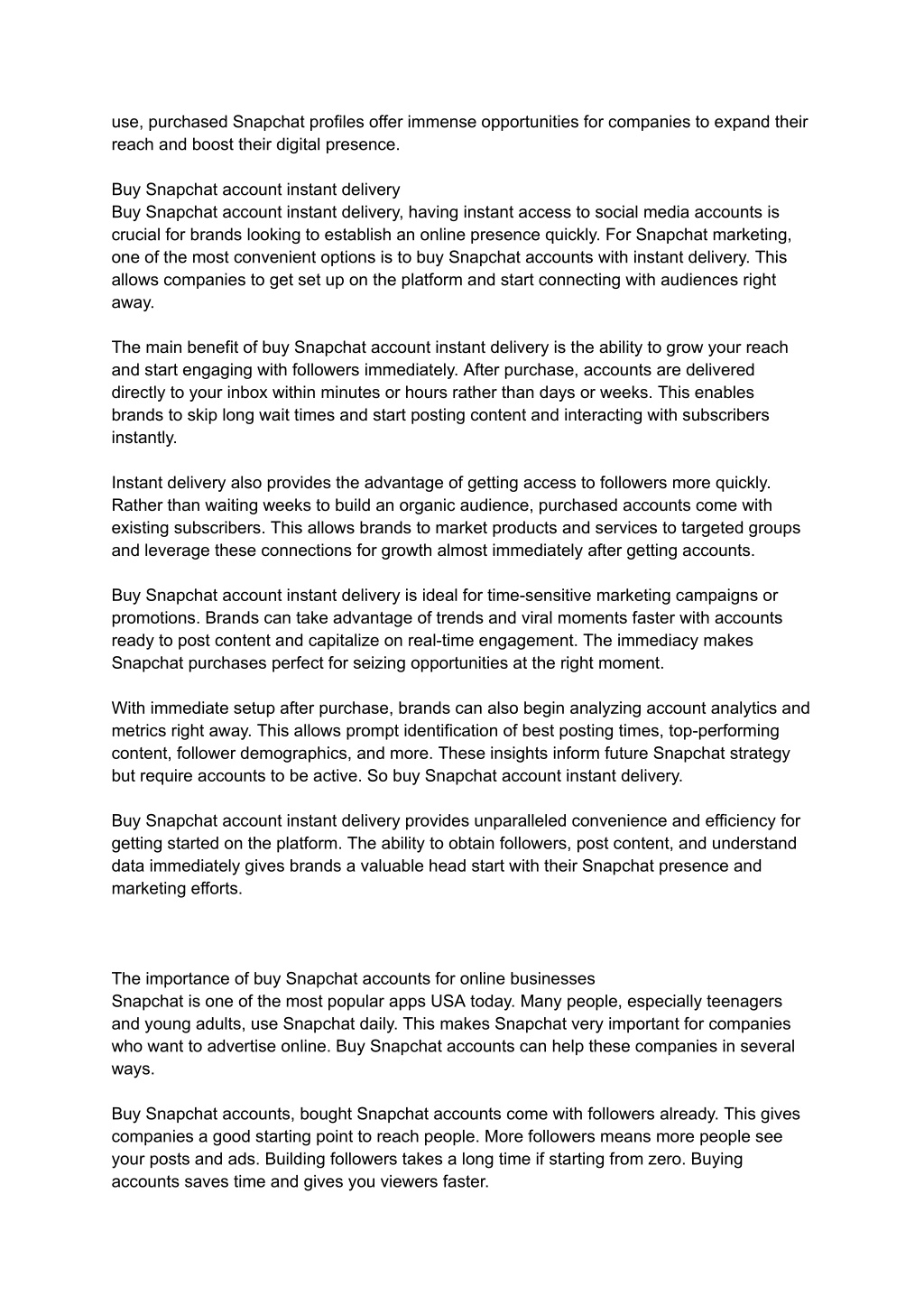 use, purchased Snapchat profiles offer immense opportunities for companies to expand their reach and boost their digital presence.

Buy Snapchat account instant delivery
Buy Snapchat account instant delivery, having instant access to social media accounts is crucial for brands looking to establish an online presence quickly. For Snapchat marketing, one of the most convenient options is to buy Snapchat accounts with instant delivery. This allows companies to get set up on the platform and start connecting with audiences right away.

The main benefit of buy Snapchat account instant delivery is the ability to grow your reach and start engaging with followers immediately. After purchase, accounts are delivered directly to your inbox within minutes or hours rather than days or weeks. This enables brands to skip long wait times and start posting content and interacting with subscribers instantly.

Instant delivery also provides the advantage of getting access to followers more quickly. Rather than waiting weeks to build an organic audience, purchased accounts come with existing subscribers. This allows brands to market products and services to targeted groups and leverage these connections for growth almost immediately after getting accounts.

Buy Snapchat account instant delivery is ideal for time-sensitive marketing campaigns or promotions. Brands can take advantage of trends and viral moments faster with accounts ready to post content and capitalize on real-time engagement. The immediacy makes Snapchat purchases perfect for seizing opportunities at the right moment.

With immediate setup after purchase, brands can also begin analyzing account analytics and metrics right away. This allows prompt identification of best posting times, top-performing content, follower demographics, and more. These insights inform future Snapchat strategy but require accounts to be active. So buy Snapchat account instant delivery.

Buy Snapchat account instant delivery provides unparalleled convenience and efficiency for getting started on the platform. The ability to obtain followers, post content, and understand data immediately gives brands a valuable head start with their Snapchat presence and marketing efforts.

The importance of buy Snapchat accounts for online businesses
Snapchat is one of the most popular apps USA today. Many people, especially teenagers and young adults, use Snapchat daily. This makes Snapchat very important for companies who want to advertise online. Buy Snapchat accounts can help these companies in several ways.

Buy Snapchat accounts, bought Snapchat accounts come with followers already. This gives companies a good starting point to reach people. More followers means more people see your posts and ads. Building followers takes a long time if starting from zero. Buying accounts saves time and gives you viewers faster.